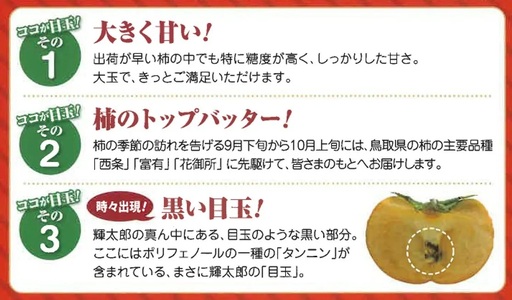 ココが目玉!
その
1

大きく甘い!

出荷が早い柿の中でも特に糖度が高く、しっかりした甘さ。
大玉で、きっとご満足いただけます。

ココが目玉!
その
2

柿のトップバッター!

柿の季節の訪れを告げる9月下旬から10月上旬には、鳥取県の柿の主要品種「西条」「富有」「花御所」に先駆けて、皆さまのもとへお届けします。

ココが目玉!
その
3

時々出現!

黒い目玉!

輝太郎の真ん中にある、目玉のような黒い部分。
ここにはポリフェノールの一種の「タンニン」が含まれている、まさに輝太郎の「目玉」。